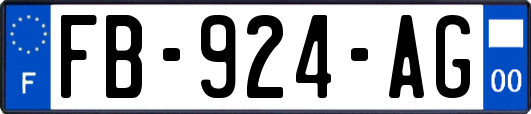 F

FB-924-AG

00